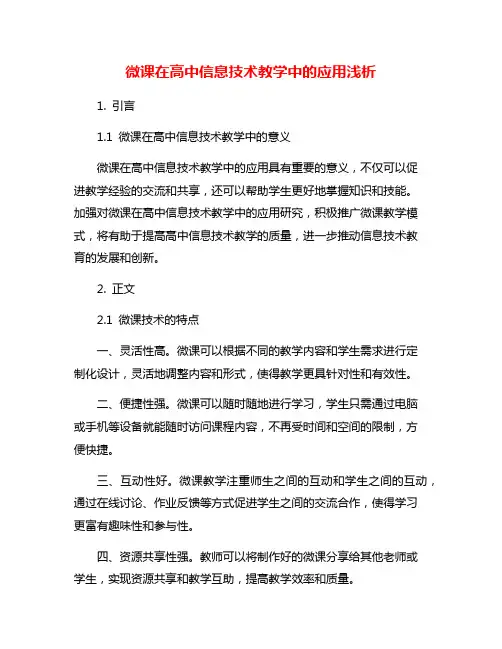 微课在高中信息技术教学中的应用浅析

1. 引言

1.1 微课在高中信息技术教学中的意义

微课在高中信息技术教学中的应用具有重要的意义，不仅可以促进教学经验的交流和共享，还可以帮助学生更好地掌握知识和技能。加强对微课在高中信息技术教学中的应用研究，积极推广微课教学模式，将有助于提高高中信息技术教学的质量，进一步推动信息技术教育的发展和创新。

2. 正文

2.1 微课技术的特点

一、灵活性高。微课可以根据不同的教学内容和学生需求进行定制化设计，灵活地调整内容和形式，使得教学更具针对性和有效性。

二、便捷性强。微课可以随时随地进行学习，学生只需通过电脑或手机等设备就能随时访问课程内容，不再受时间和空间的限制，方便快捷。

三、互动性好。微课教学注重师生之间的互动和学生之间的互动，通过在线讨论、作业反馈等方式促进学生之间的交流合作，使得学习更富有趣味性和参与性。

四、资源共享性强。教师可以将制作好的微课分享给其他老师或学生，实现资源共享和教学互助，提高教学效率和质量。